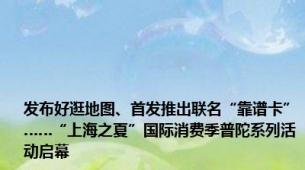 发布好逛地图、首发推出联名“靠谱卡”……“上海之夏”国际消费季普陀系列活动启幕